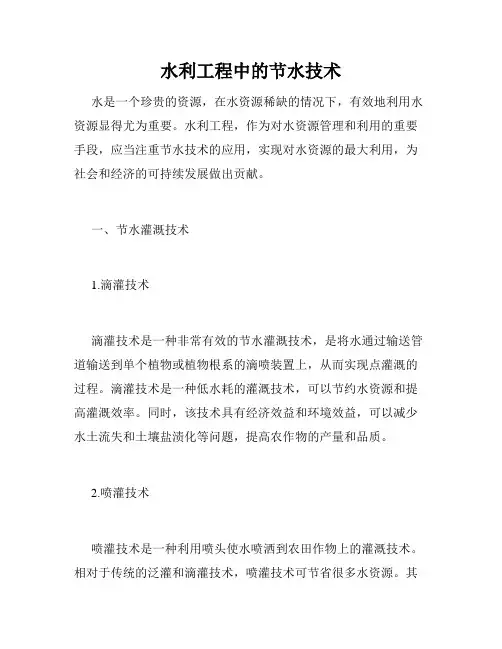 水利工程中的节水技术

水是一个珍贵的资源，在水资源稀缺的情况下，有效地利用水资源显得尤为重要。水利工程，作为对水资源管理和利用的重要手段，应当注重节水技术的应用，实现对水资源的最大利用，为社会和经济的可持续发展做出贡献。

一、节水灌溉技术

1.滴灌技术

滴灌技术是一种非常有效的节水灌溉技术，是将水通过输送管道输送到单个植物或植物根系的滴喷装置上，从而实现点灌溉的过程。滴灌技术是一种低水耗的灌溉技术，可以节约水资源和提高灌溉效率。同时，该技术具有经济效益和环境效益，可以减少水土流失和土壤盐渍化等问题，提高农作物的产量和品质。

2.喷灌技术

喷灌技术是一种利用喷头使水喷洒到农田作物上的灌溉技术。相对于传统的泛灌和滴灌技术，喷灌技术可节省很多水资源。其